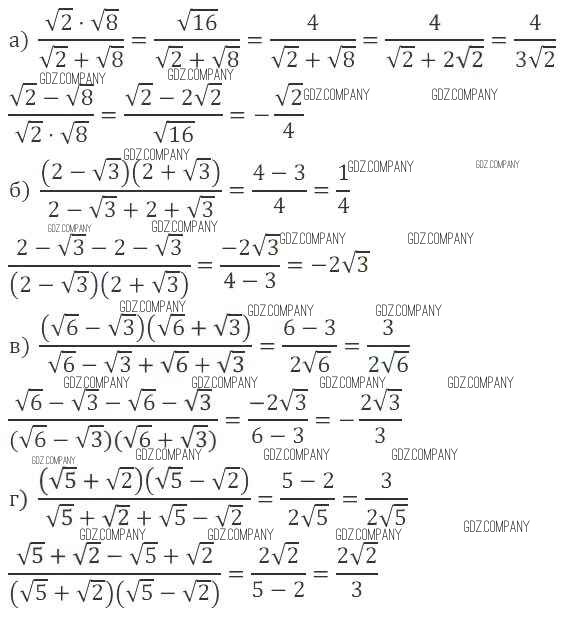 а) $\frac{\sqrt{2}\cdot\sqrt{8}}{\sqrt{2}+\sqrt{8}}=\frac{\sqrt{16}}{\sqrt{2}+\sqrt{8}}=\frac{4}{\sqrt{2}+\sqrt{8}}=\frac{4}{\sqrt{2}+2\sqrt{2}}=\frac{4}{3\sqrt{2}}$

GDZ.COMPANY GDZ.COMPANY

$\frac{\sqrt{2}-\sqrt{8}}{\sqrt{2}\cdot\sqrt{8}}=\frac{\sqrt{2}-2\sqrt{2}}{\sqrt{16}}=-\frac{\sqrt{2}}{4}$ GDZ.COMPANY GDZ.COMPANY

GDZ.COMPANY

б) $\frac{(2-\sqrt{3})(2+\sqrt{3})}{2-\sqrt{3}+2+\sqrt{3}}=\frac{4-3}{4}=\frac{1}{4}$ GDZ.COMPANY GDZ.COMPANY

GDZ.COMPANY GDZ.COMPANY

$\frac{2-\sqrt{3}-2-\sqrt{3}}{(2-\sqrt{3})(2+\sqrt{3})}=\frac{-2\sqrt{3}}{4-3}=-2\sqrt{3}$ GDZ.COMPANY GDZ.COMPANY

GDZ.COMPANY GDZ.COMPANY GDZ.COMPANY

в) $\frac{(\sqrt{6}-\sqrt{3})(\sqrt{6}+\sqrt{3})}{\sqrt{6}-\sqrt{3}+\sqrt{6}+\sqrt{3}}=\frac{6-3}{2\sqrt{6}}=\frac{3}{2\sqrt{6}}$

GDZ.COMPANY GDZ.COMPANY GDZ.COMPANY GDZ.COMPANY

$\frac{\sqrt{6}-\sqrt{3}-\sqrt{6}-\sqrt{3}}{(\sqrt{6}-\sqrt{3})(\sqrt{6}+\sqrt{3})}=\frac{-2\sqrt{3}}{6-3}=-\frac{2\sqrt{3}}{3}$

GDZ.COMPANY GDZ.COMPANY GDZ.COMPANY GDZ.COMPANY

г) $\frac{(\sqrt{5}+\sqrt{2})(\sqrt{5}-\sqrt{2})}{\sqrt{5}+\sqrt{2}+\sqrt{5}-\sqrt{2}}=\frac{5-2}{2\sqrt{5}}=\frac{3}{2\sqrt{5}}$ GDZ.COMPANY

GDZ.COMPANY GDZ.COMPANY GDZ.COMPANY

$\frac{\sqrt{5}+\sqrt{2}-\sqrt{5}+\sqrt{2}}{(\sqrt{5}+\sqrt{2})(\sqrt{5}-\sqrt{2})}=\frac{2\sqrt{2}}{5-2}=\frac{2\sqrt{2}}{3}$